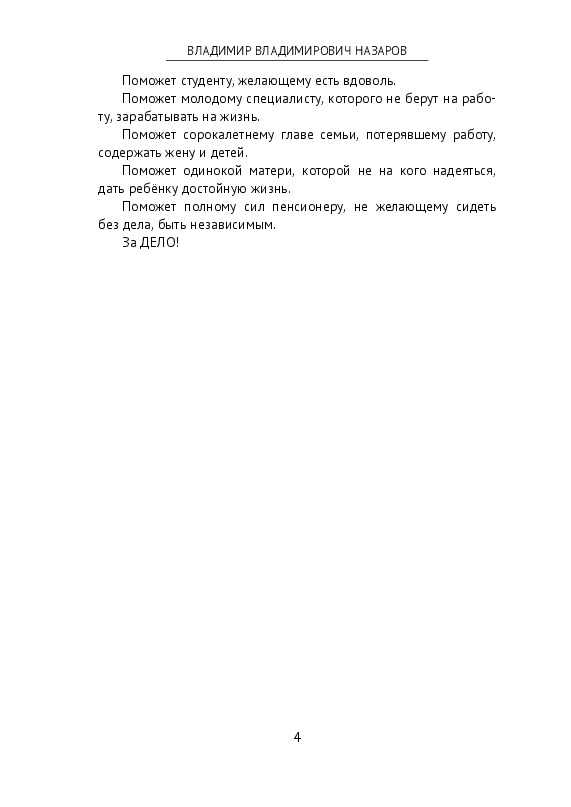 ВЛАДИМИР ВЛАДИМИРОВИЧ НАЗАРОВ

Поможет студенту, желающему есть вдоволь.

Поможет молодому специалисту, которого не берут на работу, зарабатывать на жизнь.

Поможет сорокалетнему главе семьи, потерявшему работу, содержать жену и детей.

Поможет одинокой матери, которой не на кого надеяться, дать ребёнку достойную жизнь.

Поможет полному сил пенсионеру, не желающему сидеть без дела, быть независимым.

За ДЕЛО!

4